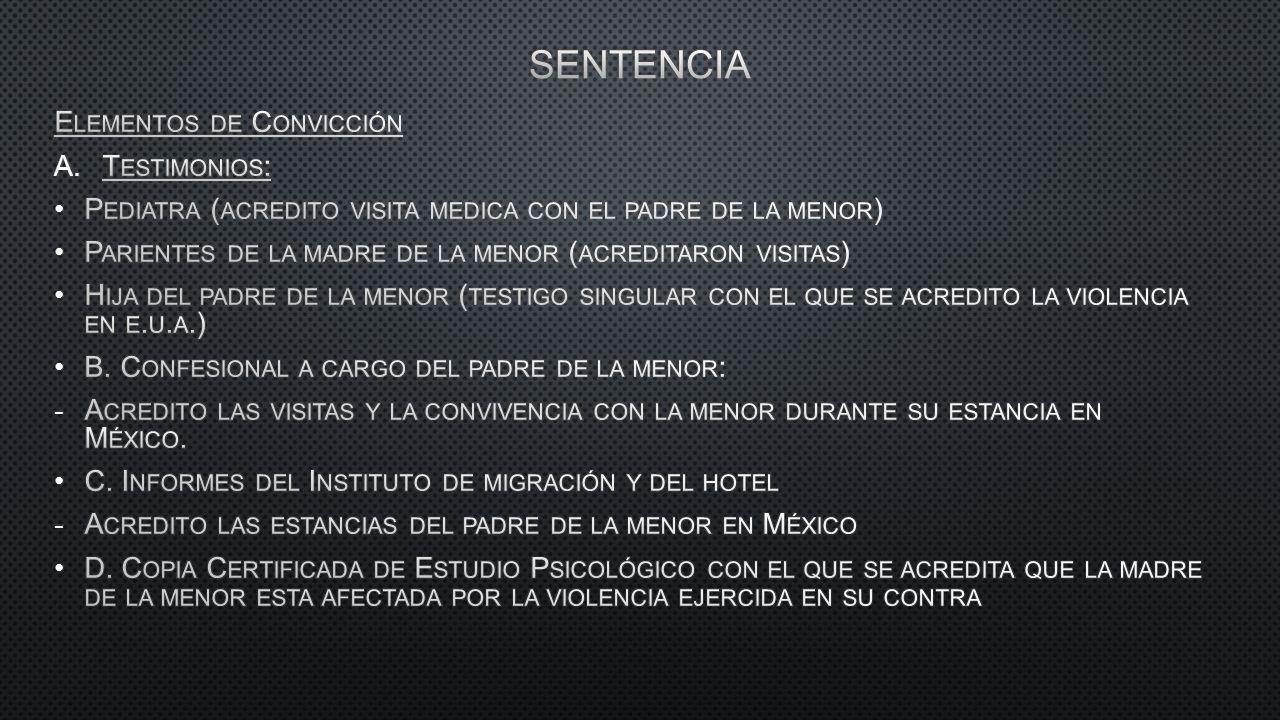 SENTENCIA

Elementos de Convicción

A. Testimonios:

• Pediatra (acredito visita medica con el padre de la menor)

• Parientes de la madre de la menor (acreditaron visitas)

• Hija del padre de la menor (testigo singular con el que se acredito la violencia en e.u.a.)

• B. Confesional a cargo del padre de la menor:

- Acredito las visitas y la convivencia con la menor durante su estancia en México.

• C. Informes del Instituto de migración y del hotel

- Acredito las estancias del padre de la menor en México

• D. Copia Certificada de Estudio Psicológico con el que se acredita que la madre de la menor esta afectada por la violencia ejercida en su contra